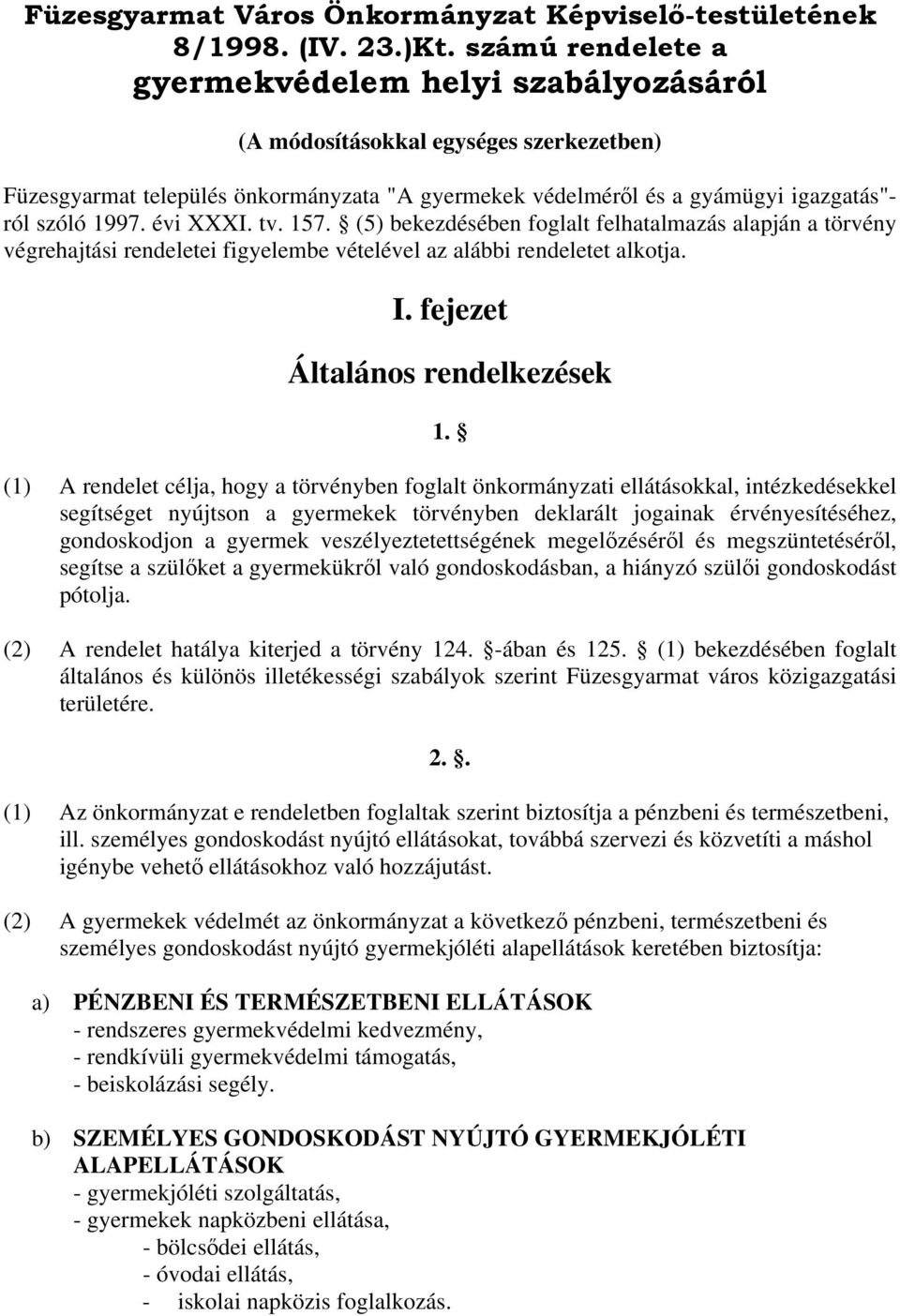 Füzesgyarmat Város Önkormányzat Képviselő-testületének 8/1998. (IV. 23.)Kt. számú rendelete a gyermekvédelem helyi szabályozásáról

(A módosításokkal egységes szerkezetben)

Füzesgyarmat település önkormányzata "A gyermekek védelméről és a gyámügyi igazgatás"-ról szóló 1997. évi XXXI. tv. 157. § (5) bekezdésében foglalt felhatalmazás alapján a törvény végrehajtási rendeletei figyelembe vételével az alábbi rendeletet alkotja.

I. fejezet

Általános rendelkezések

1. §

(1) A rendelet célja, hogy a törvényben foglalt önkormányzati ellátásokkal, intézkedésekkel segítséget nyújtson a gyermekek törvényben deklarált jogainak érvényesítéséhez, gondoskodjon a gyermek veszélyeztetettségének megelőzéséről és megszüntetéséről, segítse a szülőket a gyermekükről való gondoskodásban, a hiányzó szülői gondoskodást pótolja.

(2) A rendelet hatálya kiterjed a törvény 124. §-ában és 125. § (1) bekezdésében foglalt általános és különös illetékességi szabályok szerint Füzesgyarmat város közigazgatási területére.

2. §.

(1) Az önkormányzat e rendeletben foglaltak szerint biztosítja a pénzbeni és természetbeni, ill. személyes gondoskodást nyújtó ellátásokat, továbbá szervezi és közvetíti a máshol igénybe vehető ellátásokhoz való hozzájutást.

(2) A gyermekek védelmét az önkormányzat a következő pénzbeni, természetbeni és személyes gondoskodást nyújtó gyermekjóléti alapellátások keretében biztosítja:

a) PÉNZBENI ÉS TERMÉSZETBENI ELLÁTÁSOK
- rendszeres gyermekvédelmi kedvezmény,
- rendkívüli gyermekvédelmi támogatás,
- beiskolázási segély.

b) SZEMÉLYES GONDOSKODÁST NYÚJTÓ GYERMEKJÓLÉTI ALAPELLÁTÁSOK
- gyermekjóléti szolgáltatás,
- gyermekek napközbeni ellátása,
- bölcsődei ellátás,
- óvodai ellátás,
- iskolai napközis foglalkozás.